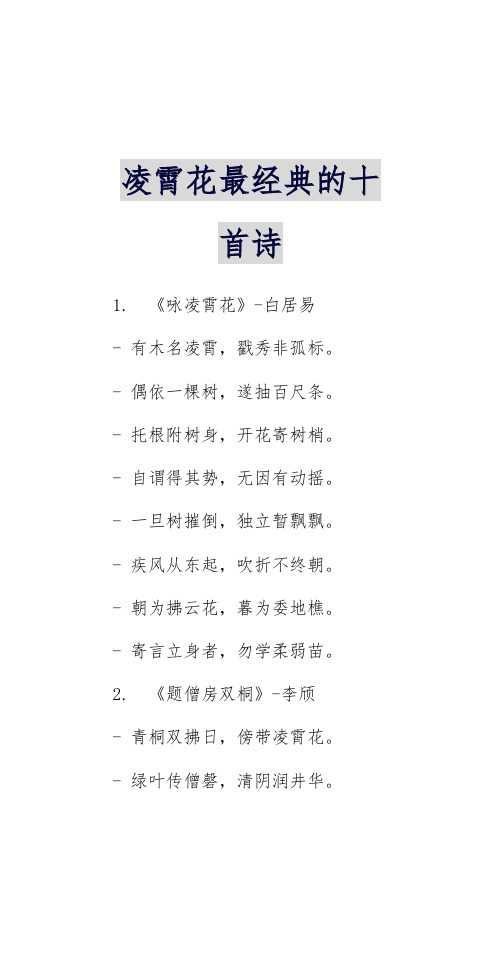 凌霄花最经典的十首诗

1. 《咏凌霄花》-白居易

- 有木名凌霄，擢秀非孤标。

- 偶依一棵树，遂抽百尺条。

- 托根附树身，开花寄树梢。

- 自谓得其势，无因有动摇。

- 一旦树摧倒，独立暂飘飘。

- 疾风从东起，吹折不终朝。

- 朝为拂云花，暮为委地樵。

- 寄言立身者，勿学柔弱苗。

2. 《题僧房双桐》-李颀

- 青桐双拂日，傍带凌霄花。

- 绿叶传僧磬，清阴润井华。